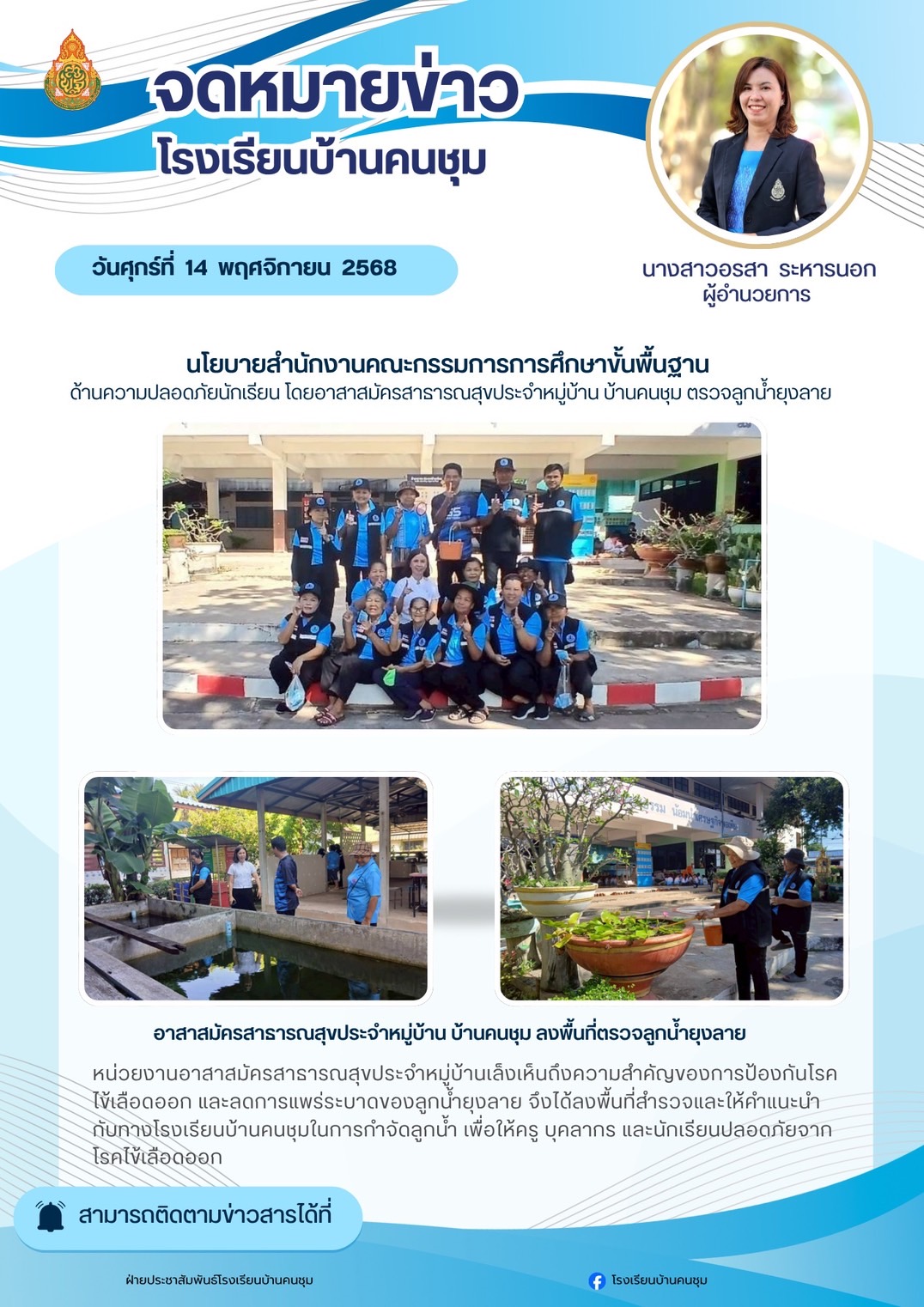 จดหมายข่าว
โรงเรียนบ้านคนชุม

วันศุกร์ที่ 14 พฤศจิกายน 2568

นางสาวอรสา ระหารนอก
ผู้อำนวยการ

นโยบายสำนักงานคณะกรรมการการศึกษาขั้นพื้นฐาน
ด้านความปลอดภัยนักเรียน โดยอาสาสมัครสาธารณสุขประจำหมู่บ้าน บ้านคนชุม ตรวจลูกน้ำยุงลาย

อาสาสมัครสาธารณสุขประจำหมู่บ้าน บ้านคนชุม ลงพื้นที่ตรวจลูกน้ำยุงลาย

หน่วยงานอาสาสมัครสาธารณสุขประจำหมู่บ้านเล็งเห็นถึงความสำคัญของการป้องกันโรคไข้เลือดออก และลดการแพร่ระบาดของลูกน้ำยุงลาย จึงได้ลงพื้นที่สำรวจและให้คำแนะนำกับทางโรงเรียนบ้านคนชุมในการกำจัดลูกน้ำ เพื่อให้ครู บุคลากร และนักเรียนปลอดภัยจากโรคไข้เลือดออก

สามารถติดตามข่าวสารได้ที่

ฝ่ายประชาสัมพันธ์โรงเรียนบ้านคนชุม

โรงเรียนบ้านคนชุม